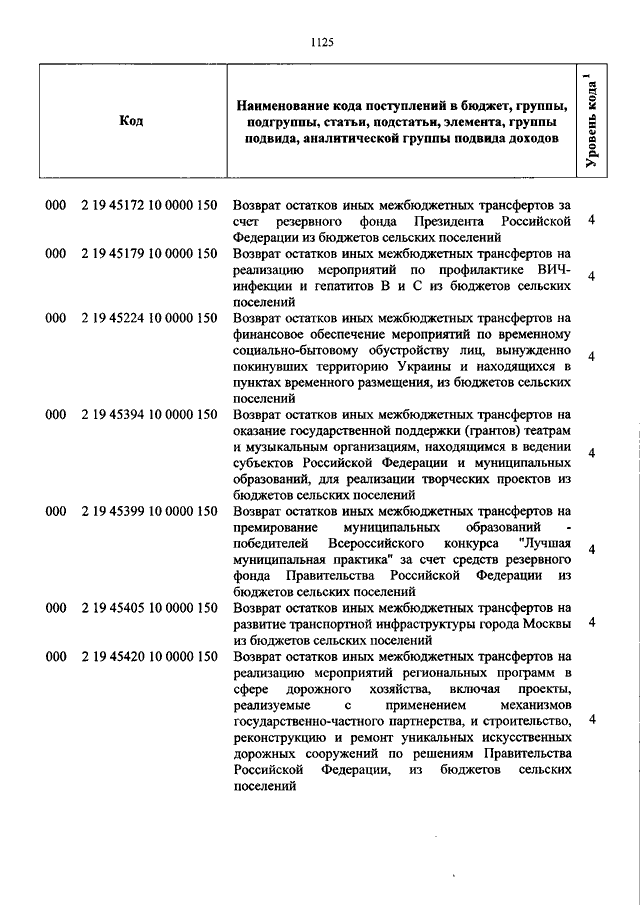 1125

| Код | Наименование кода поступлений в бюджет, группы, подгруппы, статьи, подстатьи, элемента, группы подвида, аналитической группы подвида доходов | Уровень кода $^1$ |
|---|---|---|
| 000 2 19 45172 10 0000 150 | Возврат остатков иных межбюджетных трансфертов за счет резервного фонда Президента Российской Федерации из бюджетов сельских поселений | 4 |
| 000 2 19 45179 10 0000 150 | Возврат остатков иных межбюджетных трансфертов на реализацию мероприятий по профилактике ВИЧ-инфекции и гепатитов В и С из бюджетов сельских поселений | 4 |
| 000 2 19 45224 10 0000 150 | Возврат остатков иных межбюджетных трансфертов на финансовое обеспечение мероприятий по временному социально-бытовому обустройству лиц, вынужденно покинувших территорию Украины и находящихся в пунктах временного размещения, из бюджетов сельских поселений | 4 |
| 000 2 19 45394 10 0000 150 | Возврат остатков иных межбюджетных трансфертов на оказание государственной поддержки (грантов) театрам и музыкальным организациям, находящимся в ведении субъектов Российской Федерации и муниципальных образований, для реализации творческих проектов из бюджетов сельских поселений | 4 |
| 000 2 19 45399 10 0000 150 | Возврат остатков иных межбюджетных трансфертов на премирование муниципальных образований - победителей Всероссийского конкурса "Лучшая муниципальная практика" за счет средств резервного фонда Правительства Российской Федерации из бюджетов сельских поселений | 4 |
| 000 2 19 45405 10 0000 150 | Возврат остатков иных межбюджетных трансфертов на развитие транспортной инфраструктуры города Москвы из бюджетов сельских поселений | 4 |
| 000 2 19 45420 10 0000 150 | Возврат остатков иных межбюджетных трансфертов на реализацию мероприятий региональных программ в сфере дорожного хозяйства, включая проекты, реализуемые с применением механизмов государственно-частного партнерства, и строительство, реконструкцию и ремонт уникальных искусственных дорожных сооружений по решениям Правительства Российской Федерации, из бюджетов сельских поселений | 4 |